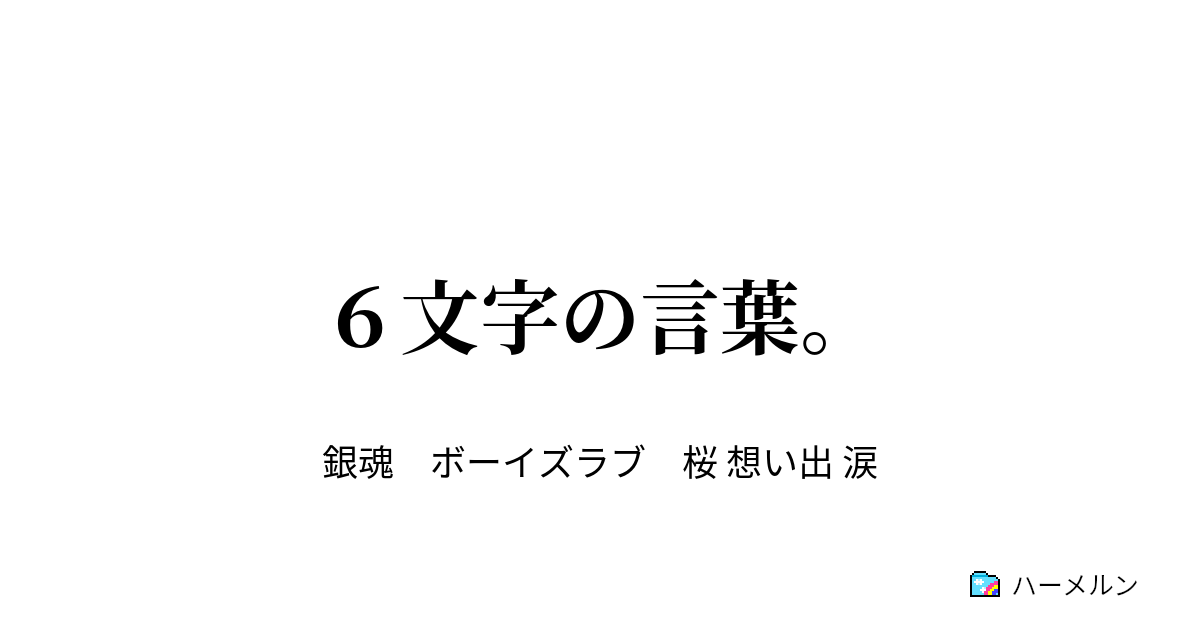 6 文字の言葉。

銀魂　ボーイズラブ　桜 想い出 涙

ハーメルン